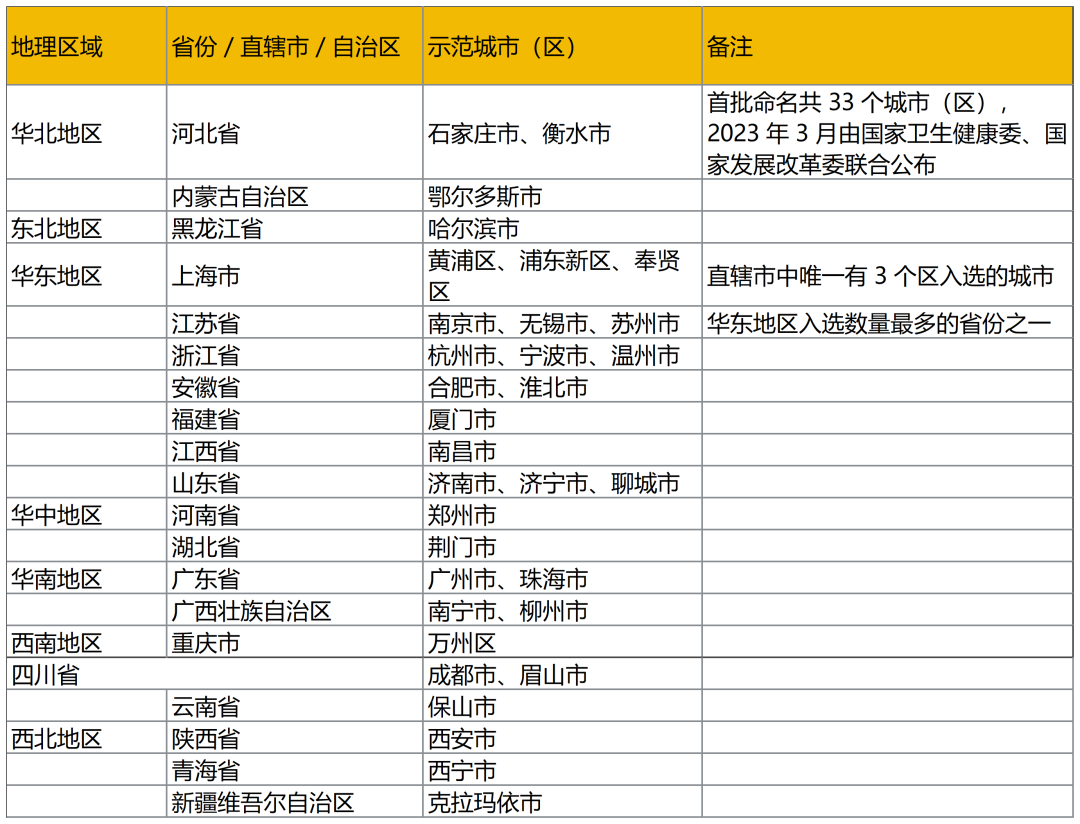 | 地理区域 | 省份 / 直辖市 / 自治区 | 示范城市（区） | 备注 |
|---|---|---|---|
| 华北地区 | 河北省 | 石家庄市、衡水市 | 首批命名共 33 个城市（区），2023 年 3 月由国家卫生健康委、国家发展改革委联合公布 |
| | 内蒙古自治区 | 鄂尔多斯市 | |
| 东北地区 | 黑龙江省 | 哈尔滨市 | |
| 华东地区 | 上海市 | 黄浦区、浦东新区、奉贤区 | 直辖市中唯一有 3 个区入选的城市 |
| | 江苏省 | 南京市、无锡市、苏州市 | 华东地区入选数量最多的省份之一 |
| | 浙江省 | 杭州市、宁波市、温州市 | |
| | 安徽省 | 合肥市、淮北市 | |
| | 福建省 | 厦门市 | |
| | 江西省 | 南昌市 | |
| | 山东省 | 济南市、济宁市、聊城市 | |
| 华中地区 | 河南省 | 郑州市 | |
| | 湖北省 | 荆门市 | |
| 华南地区 | 广东省 | 广州市、珠海市 | |
| | 广西壮族自治区 | 南宁市、柳州市 | |
| 西南地区 | 重庆市 | 万州区 | |
| 四川省 | | 成都市、眉山市 | |
| | 云南省 | 保山市 | |
| 西北地区 | 陕西省 | 西安市 | |
| | 青海省 | 西宁市 | |
| | 新疆维吾尔自治区 | 克拉玛依市 | |